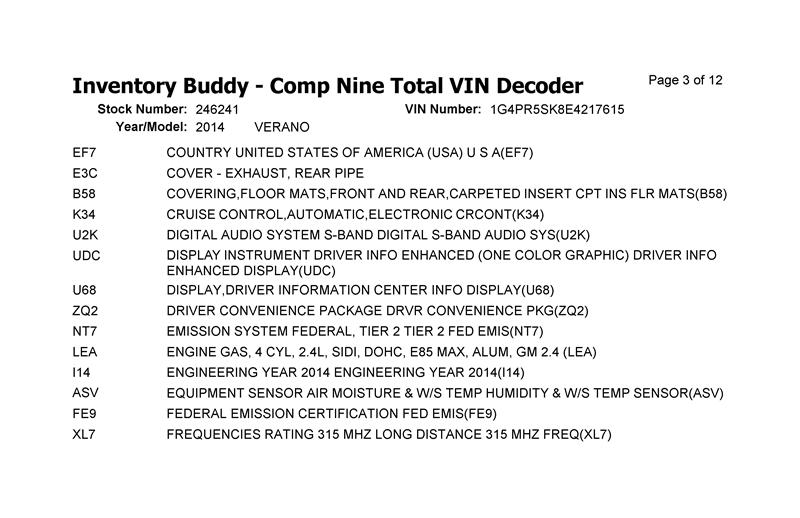 Inventory Buddy - Comp Nine Total VIN Decoder

Page 3 of 12

Stock Number: 246241
VIN Number: 1G4PR5SK8E4217615
Year/Model: 2014 VERANO

EF7 COUNTRY UNITED STATES OF AMERICA (USA) U S A(EF7)
E3C COVER - EXHAUST, REAR PIPE
B58 COVERING,FLOOR MATS,FRONT AND REAR,CARPETED INSERT CPT INS FLR MATS(B58)
K34 CRUISE CONTROL,AUTOMATIC,ELECTRONIC CRCONT(K34)
U2K DIGITAL AUDIO SYSTEM S-BAND DIGITAL S-BAND AUDIO SYS(U2K)
UDC DISPLAY INSTRUMENT DRIVER INFO ENHANCED (ONE COLOR GRAPHIC) DRIVER INFO ENHANCED DISPLAY(UDC)
U68 DISPLAY,DRIVER INFORMATION CENTER INFO DISPLAY(U68)
ZQ2 DRIVER CONVENIENCE PACKAGE DRVR CONVENIENCE PKG(ZQ2)
NT7 EMISSION SYSTEM FEDERAL, TIER 2 TIER 2 FED EMIS(NT7)
LEA ENGINE GAS, 4 CYL, 2.4L, SIDI, DOHC, E85 MAX, ALUM, GM 2.4 (LEA)
I14 ENGINEERING YEAR 2014 ENGINEERING YEAR 2014(I14)
ASV EQUIPMENT SENSOR AIR MOISTURE & W/S TEMP HUMIDITY & W/S TEMP SENSOR(ASV)
FE9 FEDERAL EMISSION CERTIFICATION FED EMIS(FE9)
XL7 FREQUENCIES RATING 315 MHZ LONG DISTANCE 315 MHZ FREQ(XL7)